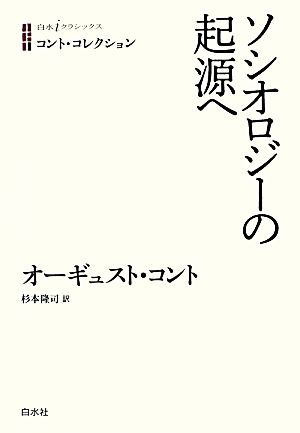 白水iクラシックス
コント・コレクション

ソシオロジーの起源へ

オーギュスト・コント
杉本隆司 訳

白水社